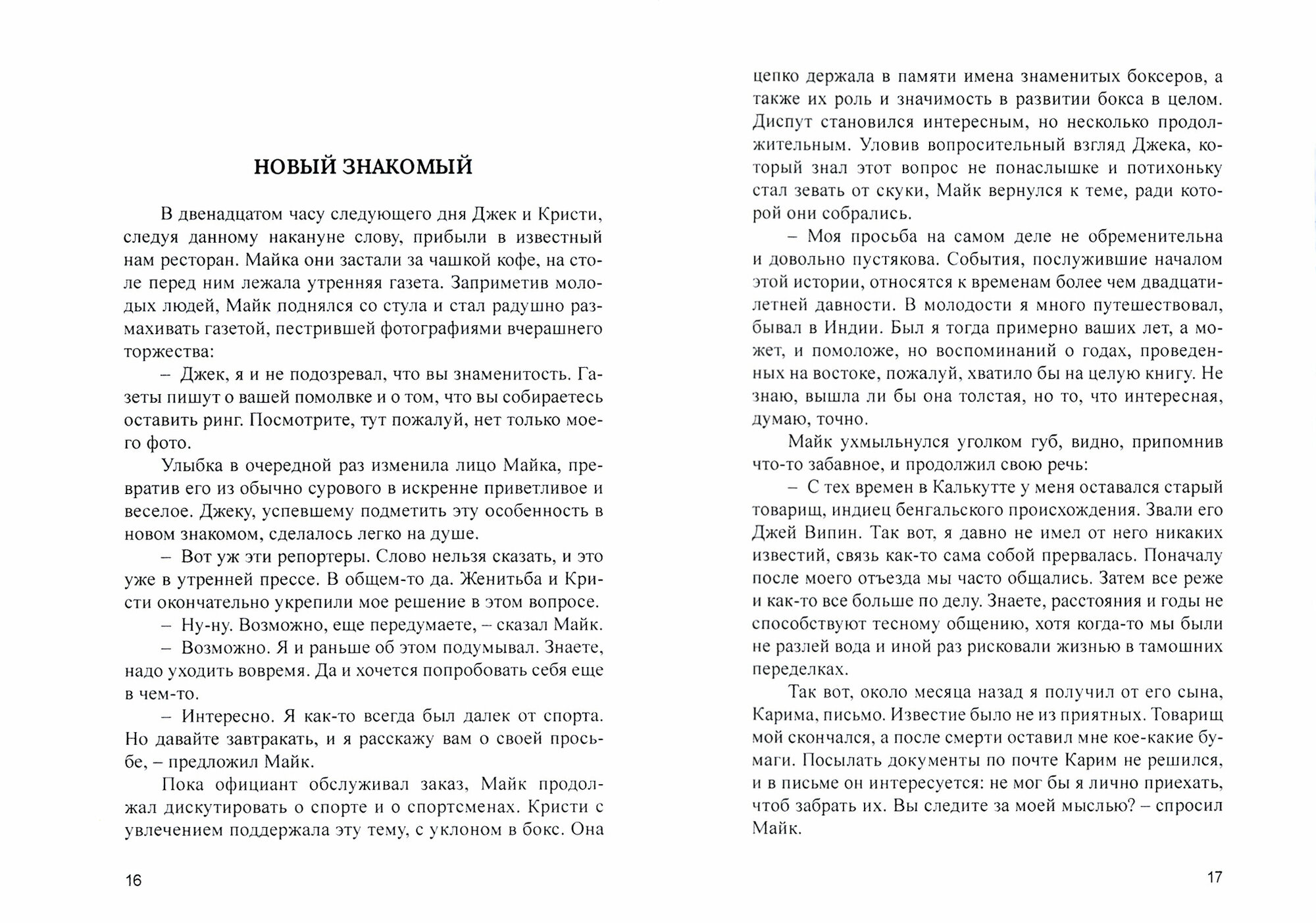 НОВЫЙ ЗНАКОМЫЙ

В двенадцатом часу следующего дня Джек и Кристи, следуя данному накануне слову, прибыли в известный нам ресторан. Майка они застали за чашкой кофе, на столе перед ним лежала утренняя газета. Заприметив молодых людей, Майк поднялся со стула и стал радушно размахивать газетой, пестрившей фотографиями вчерашнего торжества:

– Джек, я и не подозревал, что вы знаменитость. Газеты пишут о вашей помолвке и о том, что вы собираетесь оставить ринг. Посмотрите, тут пожалуй, нет только моего фото.

Улыбка в очередной раз изменила лицо Майка, превратив его из обычно сурового в искренне приветливое и веселое. Джеку, успевшему подметить эту особенность в новом знакомом, сделалось легко на душе.

– Вот уж эти репортеры. Слово нельзя сказать, и это уже в утренней прессе. В общем-то да. Женитьба и Кристи окончательно укрепили мое решение в этом вопросе.

– Ну-ну. Возможно, еще передумаете, – сказал Майк.

– Возможно. Я и раньше об этом подумывал. Знаете, надо уходить вовремя. Да и хочется попробовать себя еще в чем-то.

– Интересно. Я как-то всегда был далек от спорта. Но давайте завтракать, и я расскажу вам о своей просьбе, – предложил Майк.

Пока официант обслуживал заказ, Майк продолжал дискутировать о спорте и о спортсменах. Кристи с увлечением поддержала эту тему, с уклоном в бокс. Она

16

цепко держала в памяти имена знаменитых боксеров, а также их роль и значимость в развитии бокса в целом. Диспут становился интересным, но несколько продолжительным. Уловив вопросительный взгляд Джека, который знал этот вопрос не понаслышке и потихоньку стал зевать от скуки, Майк вернулся к теме, ради которой они собрались.

– Моя просьба на самом деле не обременительна и довольно пустякова. События, послужившие началом этой истории, относятся к временам более чем двадцатилетней давности. В молодости я много путешествовал, бывал в Индии. Был я тогда примерно ваших лет, а может, и помоложе, но воспоминаний о годах, проведенных на востоке, пожалуй, хватило бы на целую книгу. Не знаю, вышла ли бы она толстая, но то, что интересная, думаю, точно.

Майк ухмыльнулся уголком губ, видно, припомнив что-то забавное, и продолжил свою речь:

– С тех времен в Калькутте у меня оставался старый товарищ, индиец бенгальского происхождения. Звали его Джей Випин. Так вот, я давно не имел от него никаких известий, связь как-то сама собой прервалась. Поначалу после моего отъезда мы часто общались. Затем все реже и как-то все больше по делу. Знаете, расстояния и годы не способствуют тесному общению, хотя когда-то мы были не разлей вода и иной раз рисковали жизнью в тамошних переделках.

Так вот, около месяца назад я получил от его сына, Карима, письмо. Известие было не из приятных. Товарищ мой скончался, а после смерти оставил мне кое-какие бумаги. Посылать документы по почте Карим не решился, и в письме он интересуется: не мог бы я лично приехать, чтоб забрать их. Вы следите за моей мыслью? – спросил Майк.

17